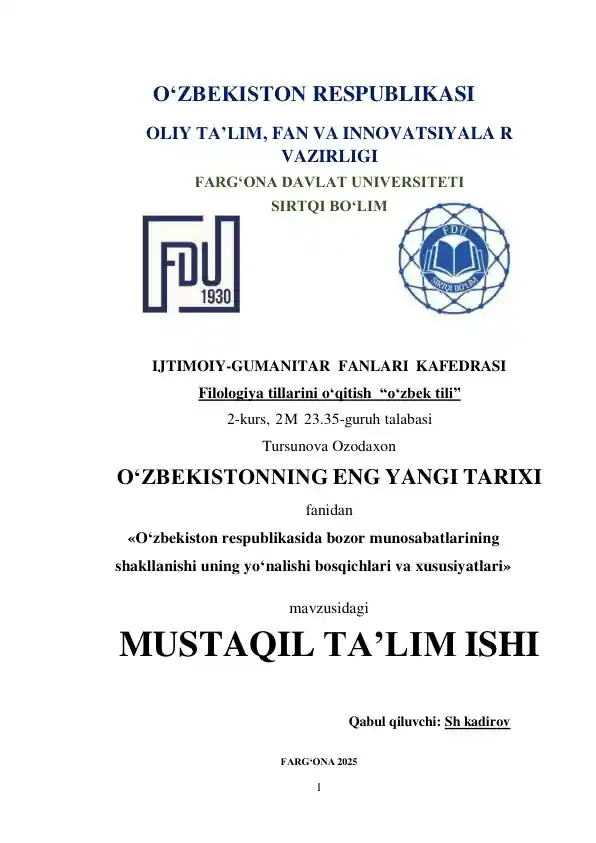 O‘ZBEKISTON RESPUBLIKASI

OLIY TA’LIM, FAN VA INNOVATSIYALA R VAZIRLIGI

FARG‘ONA DAVLAT UNIVERSITETI

SIRTQI BO‘LIM

FDU 1930

FDU SIRTQI BO‘LIM

IJTIMOIY-GUMANITAR FANLARI KAFEDRASI

Filologiya tillarini o‘qitish “o‘zbek tili”

2-kurs, 2M 23.35-guruh talabasi

Tursunova Ozodaxon

O‘ZBEKISTONNING ENG YANGI TARIXI

fanidan

«O‘zbekiston respublikasida bozor munosabatlarining shakllanishi uning yo‘nalishi bosqichlari va xususiyatlari»

mavzusidagi

MUSTAQIL TA’LIM ISHI

Qabul qiluvchi: Sh kadirov

FARG‘ONA 2025

1